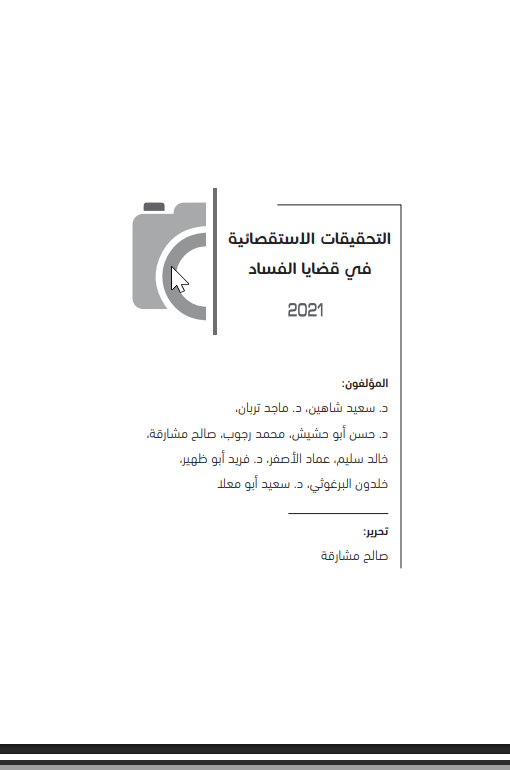 التحقيقات الاستقصائية
في قضايا الفساد

2021

المؤلفون:
د. سعيد شاهين، د. ماجد تربان،
د. حسن أبو حشيش، محمد رجوب، صالح مشارقة،
خالد سليم، عماد الأصفر، د. فريد أبو ظهير،
خلدون البرغوثي، د. سعيد أبو معلا

تحرير:
صالح مشارقة